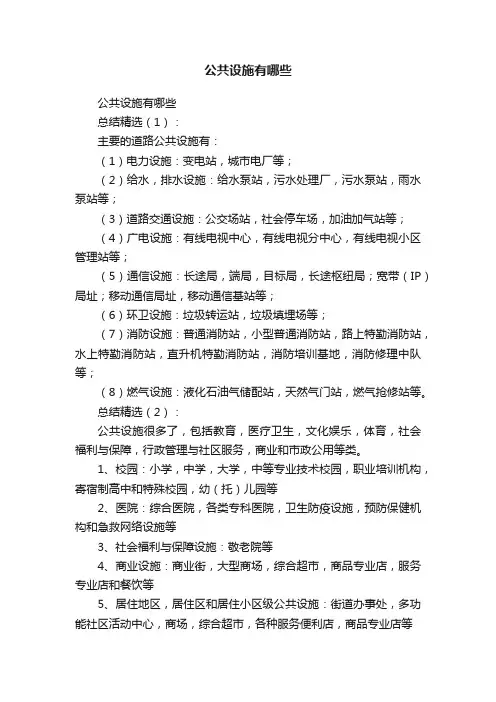 公共设施有哪些

公共设施有哪些

总结精选（1）：

主要的道路公共设施有：

（1）电力设施：变电站，城市电厂等；

（2）给水，排水设施：给水泵站，污水处理厂，污水泵站，雨水泵站等；

（3）道路交通设施：公交场站，社会停车场，加油加气站等；

（4）广电设施：有线电视中心，有线电视分中心，有线电视小区管理站等；

（5）通信设施：长途局，端局，目标局，长途枢纽局；宽带（IP）局址；移动通信局址，移动通信基站等；

（6）环卫设施：垃圾转运站，垃圾填埋场等；

（7）消防设施：普通消防站，小型普通消防站，路上特勤消防站，水上特勤消防站，直升机特勤消防站，消防培训基地，消防修理中队等；

（8）燃气设施：液化石油气储配站，天然气门站，燃气抢修站等。

总结精选（2）：

公共设施很多了，包括教育，医疗卫生，文化娱乐，体育，社会福利与保障，行政管理与社区服务，商业和市政公用等类。

1、校园：小学，中学，大学，中等专业技术校园，职业培训机构，寄宿制高中和特殊校园，幼（托）儿园等

2、医院：综合医院，各类专科医院，卫生防疫设施，预防保健机构和急救网络设施等

3、社会福利与保障设施：敬老院等

4、商业设施：商业街，大型商场，综合超市，商品专业店，服务专业店和餐饮等

5、居住地区，居住区和居住小区级公共设施：街道办事处，多功能社区活动中心，商场，综合超市，各种服务便利店，商品专业店等